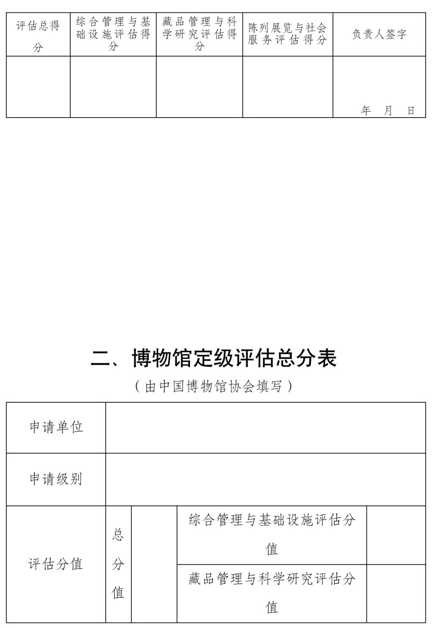 | 评估总得分 | 综合管理与基础设施评估得分 | 藏品管理与科学研究评估得分 | 陈列展览与社会服务评估得分 | 负责人签字 |
|---|---|---|---|---|
| | | | | 年 月 日 |

二、博物馆定级评估总分表

（由中国博物馆协会填写）

| 申请单位 | | | | |
|---|---|---|---|---|
| 申请级别 | | | | |
| 评估分值 | 总分值 | | 综合管理与基础设施评估分值 | |
| | | | 藏品管理与科学研究评估分值 | |